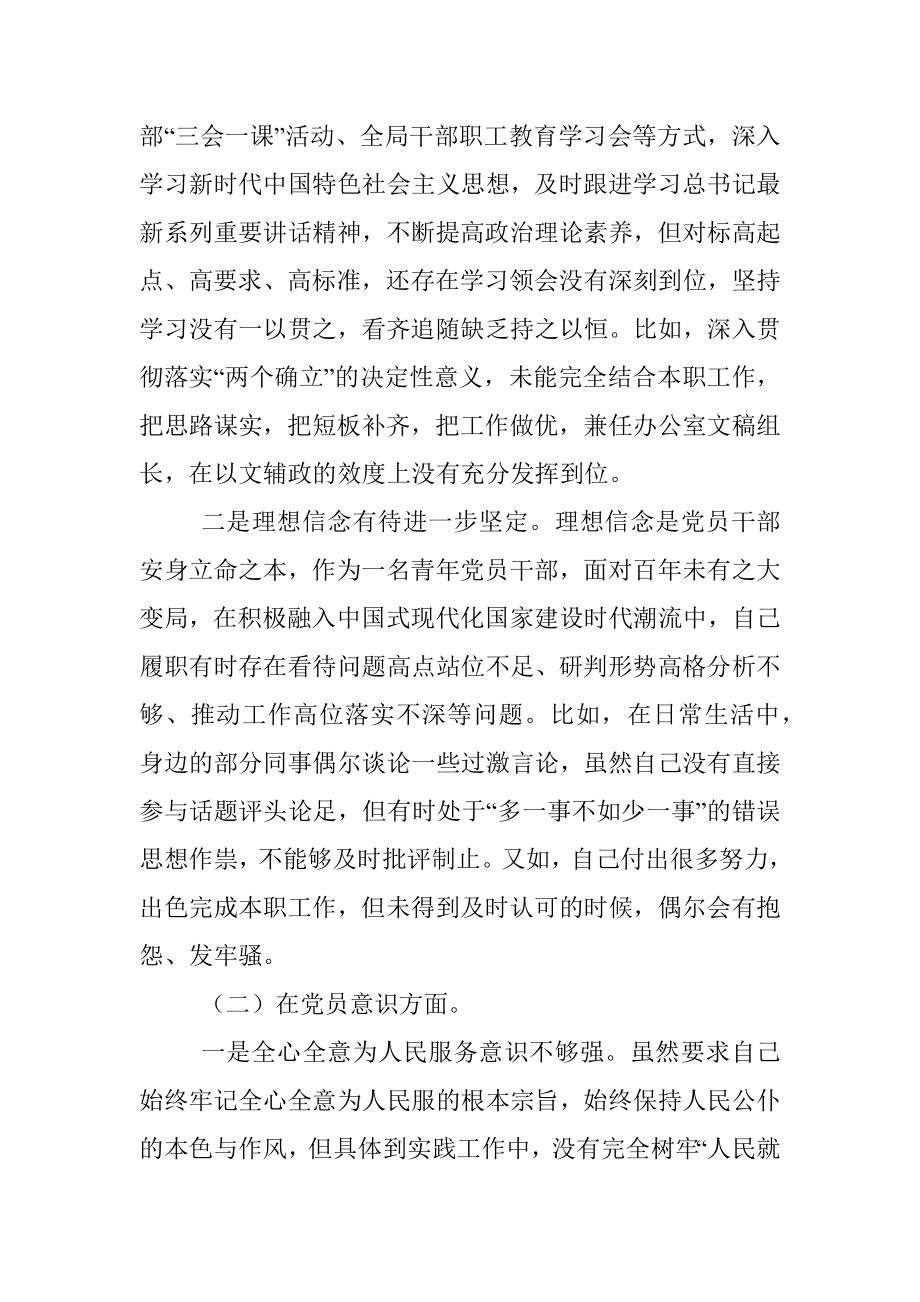 部“三会一课”活动、全局干部职工教育学习会等方式，深入学习新时代中国特色社会主义思想，及时跟进学习总书记最新系列重要讲话精神，不断提高政治理论素养，但对标高起点、高要求、高标准，还存在学习领会没有深刻到位，坚持学习没有一以贯之，看齐追随缺乏持之以恒。比如，深入贯彻落实“两个确立”的决定性意义，未能完全结合本职工作，把思路谋实，把短板补齐，把工作做优，兼任办公室文稿组长，在以文辅政的效度上没有充分发挥到位。

二是理想信念有待进一步坚定。理想信念是党员干部安身立命之本，作为一名青年党员干部，面对百年未有之大变局，在积极融入中国式现代化国家建设时代潮流中，自己履职有时存在看待问题高点站位不足、研判形势高格分析不够、推动工作高位落实不深等问题。比如，在日常生活中，身边的部分同事偶尔谈论一些过激言论，虽然自己没有直接参与话题评头论足，但有时处于“多一事不如少一事”的错误思想作祟，不能够及时批评制止。又如，自己付出很多努力，出色完成本职工作，但未得到及时认可的时候，偶尔会有抱怨、发牢骚。

（二）在党员意识方面。

一是全心全意为人民服务意识不够强。虽然要求自己始终牢记全心全意为人民服的根本宗旨，始终保持人民公仆的本色与作风，但具体到实践工作中，没有完全树牢“人民就